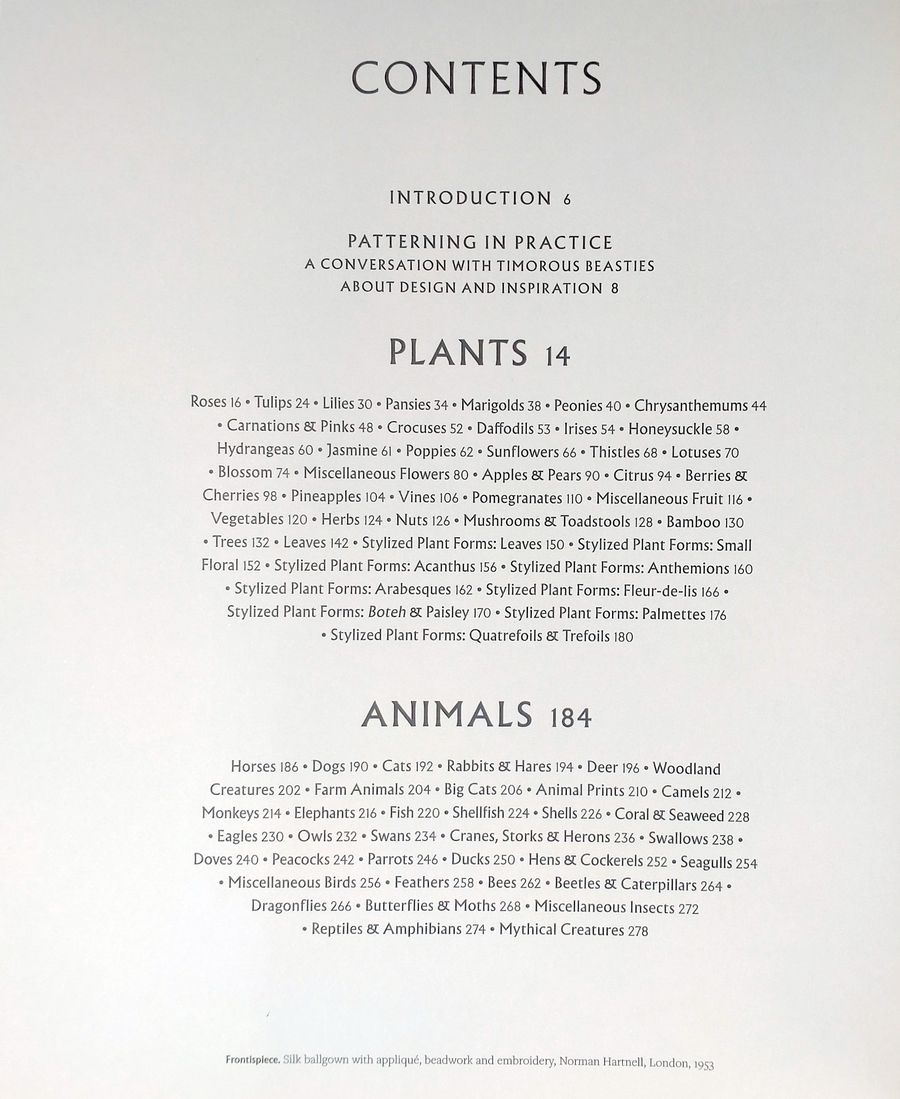 CONTENTS

INTRODUCTION 6

PATTERNING IN PRACTICE
A CONVERSATION WITH TIMOROUS BEASTIES
ABOUT DESIGN AND INSPIRATION 8

PLANTS 14

Roses 16 • Tulips 24 • Lilies 30 • Pansies 34 • Marigolds 38 • Peonies 40 • Chrysanthemums 44 • Carnations & Pinks 48 • Crocuses 52 • Daffodils 53 • Irises 54 • Honeysuckle 58 • Hydrangeas 60 • Jasmine 61 • Poppies 62 • Sunflowers 66 • Thistles 68 • Lotuses 70 • Blossom 74 • Miscellaneous Flowers 80 • Apples & Pears 90 • Citrus 94 • Berries & Cherries 98 • Pineapples 104 • Vines 106 • Pomegranates 110 • Miscellaneous Fruit 116 • Vegetables 120 • Herbs 124 • Nuts 126 • Mushrooms & Toadstools 128 • Bamboo 130 • Trees 132 • Leaves 142 • Stylized Plant Forms: Leaves 150 • Stylized Plant Forms: Small Floral 152 • Stylized Plant Forms: Acanthus 156 • Stylized Plant Forms: Anthemions 160 • Stylized Plant Forms: Arabesques 162 • Stylized Plant Forms: Fleur-de-lis 166 • Stylized Plant Forms: Boteh & Paisley 170 • Stylized Plant Forms: Palmettes 176 • Stylized Plant Forms: Quatrefoils & Trefoils 180

ANIMALS 184

Horses 186 • Dogs 190 • Cats 192 • Rabbits & Hares 194 • Deer 196 • Woodland Creatures 202 • Farm Animals 204 • Big Cats 206 • Animal Prints 210 • Camels 212 • Monkeys 214 • Elephants 216 • Fish 220 • Shellfish 224 • Shells 226 • Coral & Seaweed 228 • Eagles 230 • Owls 232 • Swans 234 • Cranes, Storks & Herons 236 • Swallows 238 • Doves 240 • Peacocks 242 • Parrots 246 • Ducks 250 • Hens & Cockerels 252 • Seagulls 254 • Miscellaneous Birds 256 • Feathers 258 • Bees 262 • Beetles & Caterpillars 264 • Dragonflies 266 • Butterflies & Moths 268 • Miscellaneous Insects 272 • Reptiles & Amphibians 274 • Mythical Creatures 278

Frontispiece. Silk ballgown with appliqué, beadwork and embroidery, Norman Hartnell, London, 1953